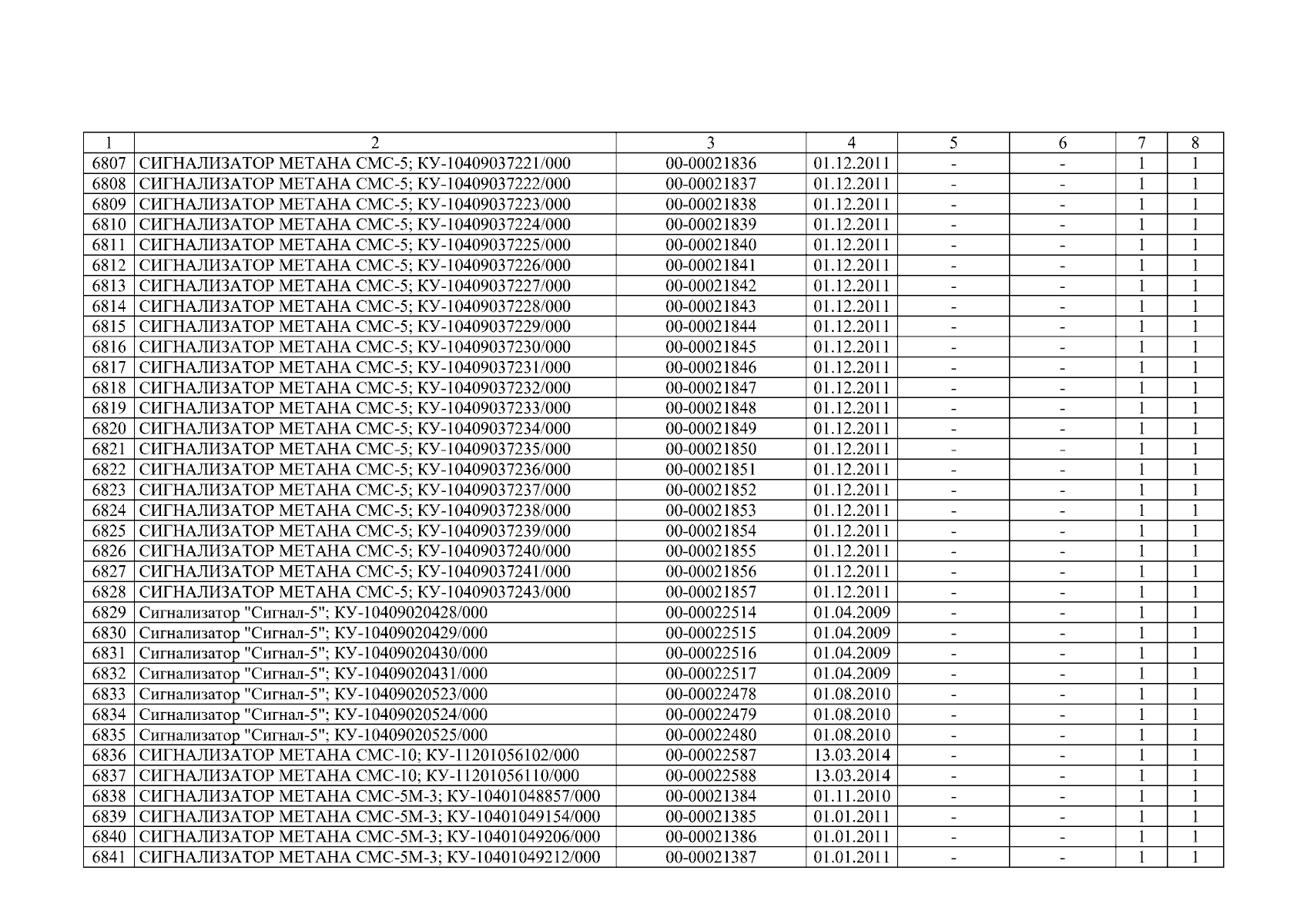 | 1 | 2 | 3 | 4 | 5 | 6 | 7 | 8 |
|---|---|---|---|---|---|---|---|
| 6807 | СИГНАЛИЗАТОР МЕТАНА СМС-5; КУ-10409037221/000 | 00-00021836 | 01.12.2011 | - | - | 1 | 1 |
| 6808 | СИГНАЛИЗАТОР МЕТАНА СМС-5; КУ-10409037222/000 | 00-00021837 | 01.12.2011 | - | - | 1 | 1 |
| 6809 | СИГНАЛИЗАТОР МЕТАНА СМС-5; КУ-10409037223/000 | 00-00021838 | 01.12.2011 | - | - | 1 | 1 |
| 6810 | СИГНАЛИЗАТОР МЕТАНА СМС-5; КУ-10409037224/000 | 00-00021839 | 01.12.2011 | - | - | 1 | 1 |
| 6811 | СИГНАЛИЗАТОР МЕТАНА СМС-5; КУ-10409037225/000 | 00-00021840 | 01.12.2011 | - | - | 1 | 1 |
| 6812 | СИГНАЛИЗАТОР МЕТАНА СМС-5; КУ-10409037226/000 | 00-00021841 | 01.12.2011 | - | - | 1 | 1 |
| 6813 | СИГНАЛИЗАТОР МЕТАНА СМС-5; КУ-10409037227/000 | 00-00021842 | 01.12.2011 | - | - | 1 | 1 |
| 6814 | СИГНАЛИЗАТОР МЕТАНА СМС-5; КУ-10409037228/000 | 00-00021843 | 01.12.2011 | - | - | 1 | 1 |
| 6815 | СИГНАЛИЗАТОР МЕТАНА СМС-5; КУ-10409037229/000 | 00-00021844 | 01.12.2011 | - | - | 1 | 1 |
| 6816 | СИГНАЛИЗАТОР МЕТАНА СМС-5; КУ-10409037230/000 | 00-00021845 | 01.12.2011 | - | - | 1 | 1 |
| 6817 | СИГНАЛИЗАТОР МЕТАНА СМС-5; КУ-10409037231/000 | 00-00021846 | 01.12.2011 | - | - | 1 | 1 |
| 6818 | СИГНАЛИЗАТОР МЕТАНА СМС-5; КУ-10409037232/000 | 00-00021847 | 01.12.2011 | - | - | 1 | 1 |
| 6819 | СИГНАЛИЗАТОР МЕТАНА СМС-5; КУ-10409037233/000 | 00-00021848 | 01.12.2011 | - | - | 1 | 1 |
| 6820 | СИГНАЛИЗАТОР МЕТАНА СМС-5; КУ-10409037234/000 | 00-00021849 | 01.12.2011 | - | - | 1 | 1 |
| 6821 | СИГНАЛИЗАТОР МЕТАНА СМС-5; КУ-10409037235/000 | 00-00021850 | 01.12.2011 | - | - | 1 | 1 |
| 6822 | СИГНАЛИЗАТОР МЕТАНА СМС-5; КУ-10409037236/000 | 00-00021851 | 01.12.2011 | - | - | 1 | 1 |
| 6823 | СИГНАЛИЗАТОР МЕТАНА СМС-5; КУ-10409037237/000 | 00-00021852 | 01.12.2011 | - | - | 1 | 1 |
| 6824 | СИГНАЛИЗАТОР МЕТАНА СМС-5; КУ-10409037238/000 | 00-00021853 | 01.12.2011 | - | - | 1 | 1 |
| 6825 | СИГНАЛИЗАТОР МЕТАНА СМС-5; КУ-10409037239/000 | 00-00021854 | 01.12.2011 | - | - | 1 | 1 |
| 6826 | СИГНАЛИЗАТОР МЕТАНА СМС-5; КУ-10409037240/000 | 00-00021855 | 01.12.2011 | - | - | 1 | 1 |
| 6827 | СИГНАЛИЗАТОР МЕТАНА СМС-5; КУ-10409037241/000 | 00-00021856 | 01.12.2011 | - | - | 1 | 1 |
| 6828 | СИГНАЛИЗАТОР МЕТАНА СМС-5; КУ-10409037243/000 | 00-00021857 | 01.12.2011 | - | - | 1 | 1 |
| 6829 | Сигнализатор "Сигнал-5"; КУ-10409020428/000 | 00-00022514 | 01.04.2009 | - | - | 1 | 1 |
| 6830 | Сигнализатор "Сигнал-5"; КУ-10409020429/000 | 00-00022515 | 01.04.2009 | - | - | 1 | 1 |
| 6831 | Сигнализатор "Сигнал-5"; КУ-10409020430/000 | 00-00022516 | 01.04.2009 | - | - | 1 | 1 |
| 6832 | Сигнализатор "Сигнал-5"; КУ-10409020431/000 | 00-00022517 | 01.04.2009 | - | - | 1 | 1 |
| 6833 | Сигнализатор "Сигнал-5"; КУ-10409020523/000 | 00-00022478 | 01.08.2010 | - | - | 1 | 1 |
| 6834 | Сигнализатор "Сигнал-5"; КУ-10409020524/000 | 00-00022479 | 01.08.2010 | - | - | 1 | 1 |
| 6835 | Сигнализатор "Сигнал-5"; КУ-10409020525/000 | 00-00022480 | 01.08.2010 | - | - | 1 | 1 |
| 6836 | СИГНАЛИЗАТОР МЕТАНА СМС-10; КУ-11201056102/000 | 00-00022587 | 13.03.2014 | - | - | 1 | 1 |
| 6837 | СИГНАЛИЗАТОР МЕТАНА СМС-10; КУ-11201056110/000 | 00-00022588 | 13.03.2014 | - | - | 1 | 1 |
| 6838 | СИГНАЛИЗАТОР МЕТАНА СМС-5М-3; КУ-10401048857/000 | 00-00021384 | 01.11.2010 | - | - | 1 | 1 |
| 6839 | СИГНАЛИЗАТОР МЕТАНА СМС-5М-3; КУ-10401049154/000 | 00-00021385 | 01.01.2011 | - | - | 1 | 1 |
| 6840 | СИГНАЛИЗАТОР МЕТАНА СМС-5М-3; КУ-10401049206/000 | 00-00021386 | 01.01.2011 | - | - | 1 | 1 |
| 6841 | СИГНАЛИЗАТОР МЕТАНА СМС-5М-3; КУ-10401049212/000 | 00-00021387 | 01.01.2011 | - | - | 1 | 1 |